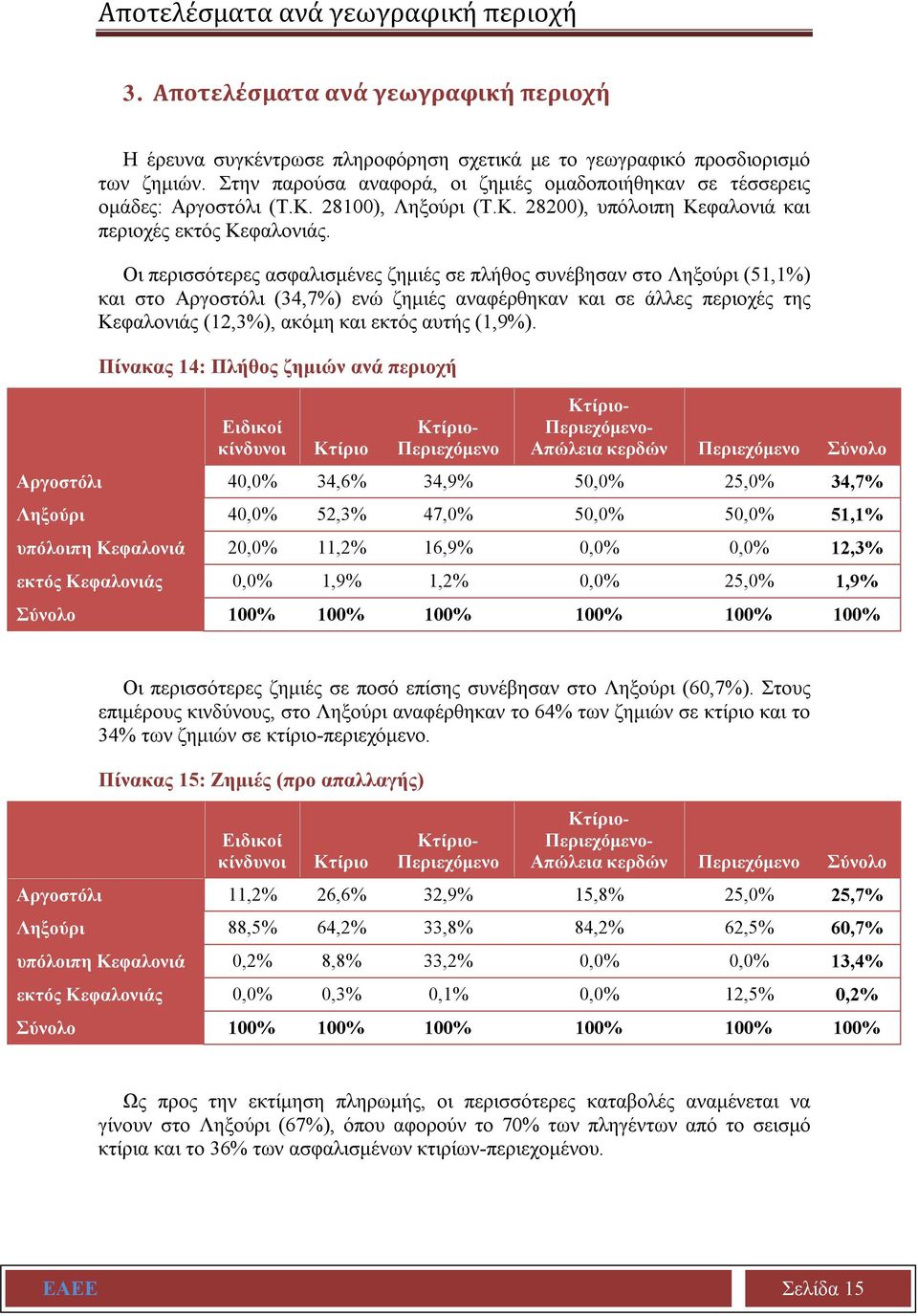 Αποτελέσματα ανά γεωγραφική περιοχή

3. Αποτελέσματα ανά γεωγραφική περιοχή

Η έρευνα συγκέντρωσε πληροφόρηση σχετικά με το γεωγραφικό προσδιορισμό των ζημιών. Στην παρούσα αναφορά, οι ζημιές ομαδοποιήθηκαν σε τέσσερεις ομάδες: Αργοστόλι (Τ.Κ. 28100), Ληξούρι (Τ.Κ. 28200), υπόλοιπη Κεφαλονιά και περιοχές εκτός Κεφαλονιάς.

Οι περισσότερες ασφαλισμένες ζημιές σε πλήθος συνέβησαν στο Ληξούρι (51,1%) και στο Αργοστόλι (34,7%) ενώ ζημιές αναφέρθηκαν και σε άλλες περιοχές της Κεφαλονιάς (12,3%), ακόμη και εκτός αυτής (1,9%).

Πίνακας 14: Πλήθος ζημιών ανά περιοχή

| | Ειδικοί κίνδυνοι | Κτίριο | Κτίριο-Περιεχόμενο | Κτίριο-Περιεχόμενο-Απώλεια κερδών | Περιεχόμενο | Σύνολο |
|---|---|---|---|---|---|---|
| Αργοστόλι | 40,0% | 34,6% | 34,9% | 50,0% | 25,0% | 34,7% |
| Ληξούρι | 40,0% | 52,3% | 47,0% | 50,0% | 50,0% | 51,1% |
| υπόλοιπη Κεφαλονιά | 20,0% | 11,2% | 16,9% | 0,0% | 0,0% | 12,3% |
| εκτός Κεφαλονιάς | 0,0% | 1,9% | 1,2% | 0,0% | 25,0% | 1,9% |
| Σύνολο | 100% | 100% | 100% | 100% | 100% | 100% |

Οι περισσότερες ζημιές σε ποσό επίσης συνέβησαν στο Ληξούρι (60,7%). Στους επιμέρους κινδύνους, στο Ληξούρι αναφέρθηκαν το 64% των ζημιών σε κτίριο και το 34% των ζημιών σε κτίριο-περιεχόμενο.

Πίνακας 15: Ζημιές (προ απαλλαγής)

| | Ειδικοί κίνδυνοι | Κτίριο | Κτίριο-Περιεχόμενο | Κτίριο-Περιεχόμενο-Απώλεια κερδών | Περιεχόμενο | Σύνολο |
|---|---|---|---|---|---|---|
| Αργοστόλι | 11,2% | 26,6% | 32,9% | 15,8% | 25,0% | 25,7% |
| Ληξούρι | 88,5% | 64,2% | 33,8% | 84,2% | 62,5% | 60,7% |
| υπόλοιπη Κεφαλονιά | 0,2% | 8,8% | 33,2% | 0,0% | 0,0% | 13,4% |
| εκτός Κεφαλονιάς | 0,0% | 0,3% | 0,1% | 0,0% | 12,5% | 0,2% |
| Σύνολο | 100% | 100% | 100% | 100% | 100% | 100% |

Ως προς την εκτίμηση πληρωμής, οι περισσότερες καταβολές αναμένεται να γίνουν στο Ληξούρι (67%), όπου αφορούν το 70% των πληγέντων από το σεισμό κτίρια και το 36% των ασφαλισμένων κτιρίων-περιεχομένου.

ΕΑΕΕ

Σελίδα 15